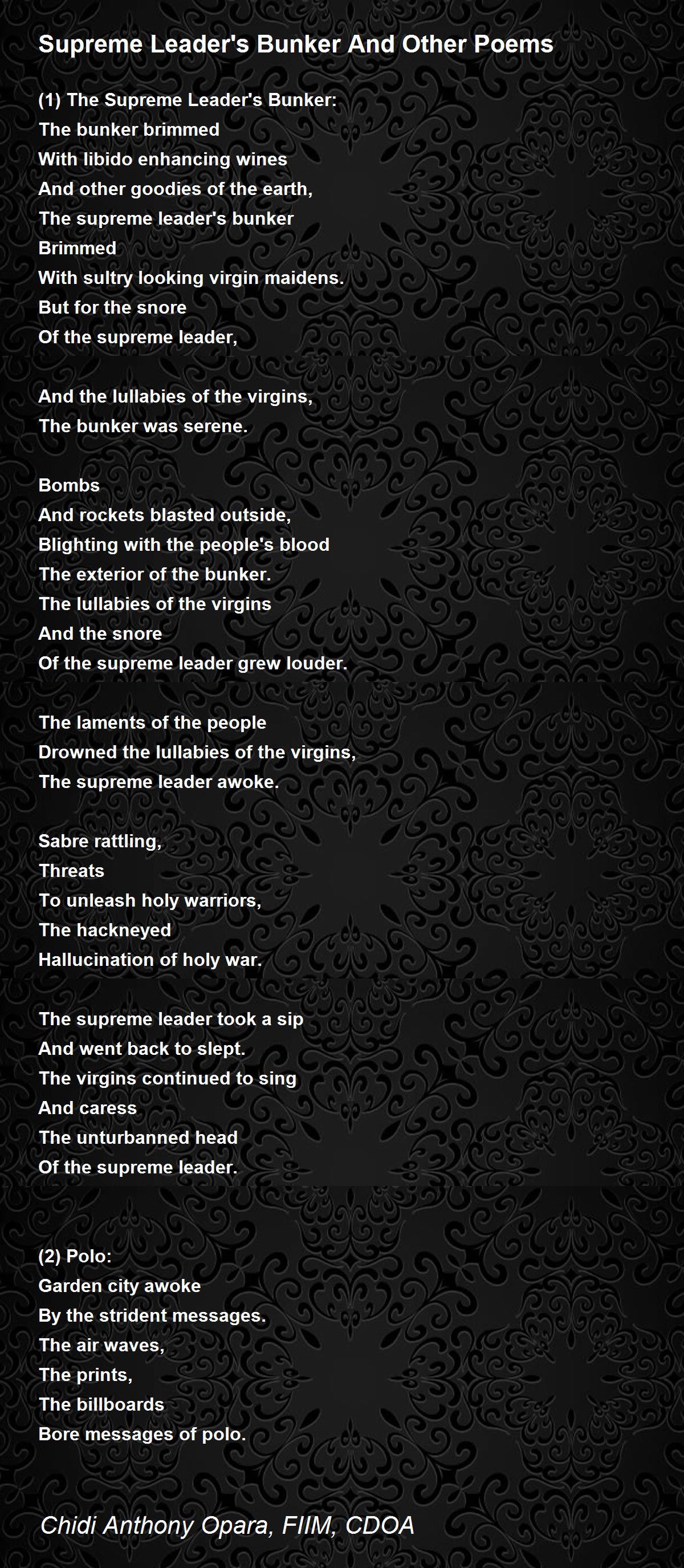 Supreme Leader's Bunker And Other Poems

(1) The Supreme Leader's Bunker:
The bunker brimmed
With libido enhancing wines
And other goodies of the earth,
The supreme leader's bunker
Brimmed
With sultry looking virgin maidens.
But for the snore
Of the supreme leader,

And the lullabies of the virgins,
The bunker was serene.

Bombs
And rockets blasted outside,
Blighting with the people's blood
The exterior of the bunker.
The lullabies of the virgins
And the snore
Of the supreme leader grew louder.

The laments of the people
Drowned the lullabies of the virgins,
The supreme leader awoke.

Sabre rattling,
Threats
To unleash holy warriors,
The hackneyed
Hallucination of holy war.

The supreme leader took a sip
And went back to slept.
The virgins continued to sing
And caress
The unturbanned head
Of the supreme leader.

(2) Polo:
Garden city awoke
By the strident messages.
The air waves,
The prints,
The billboards
Bore messages of polo.

Chidi Anthony Opara, FIIM, CDOA